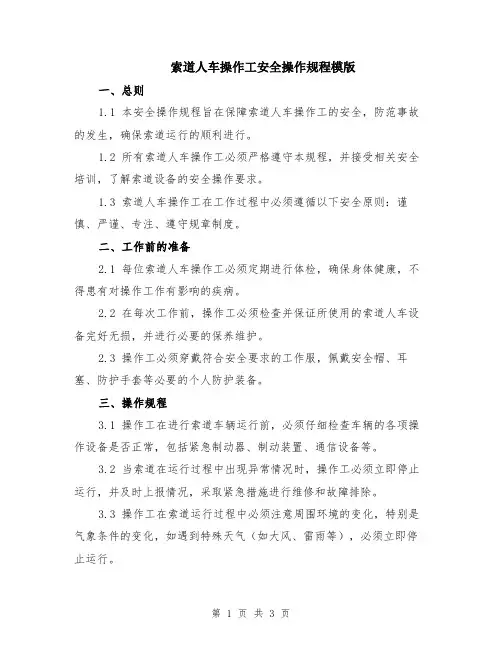 索道人车操作工安全操作规程模版

一、总则

1.1 本安全操作规程旨在保障索道人车操作工的安全，防范事故的发生，确保索道运行的顺利进行。

1.2 所有索道人车操作工必须严格遵守本规程，并接受相关安全培训，了解索道设备的安全操作要求。

1.3 索道人车操作工在工作过程中必须遵循以下安全原则：谨慎、严谨、专注、遵守规章制度。

二、工作前的准备

2.1 每位索道人车操作工必须定期进行体检，确保身体健康，不得患有对操作工作有影响的疾病。

2.2 在每次工作前，操作工必须检查并保证所使用的索道人车设备完好无损，并进行必要的保养维护。

2.3 操作工必须穿戴符合安全要求的工作服，佩戴安全帽、耳塞、防护手套等必要的个人防护装备。

三、操作规程

3.1 操作工在进行索道车辆运行前，必须仔细检查车辆的各项操作设备是否正常，包括紧急制动器、制动装置、通信设备等。

3.2 当索道在运行过程中出现异常情况时，操作工必须立即停止运行，并及时上报情况，采取紧急措施进行维修和故障排除。

3.3 操作工在索道运行过程中必须注意周围环境的变化，特别是气象条件的变化，如遇到特殊天气（如大风、雷雨等），必须立即停止运行。

第 1 页 共 3 页